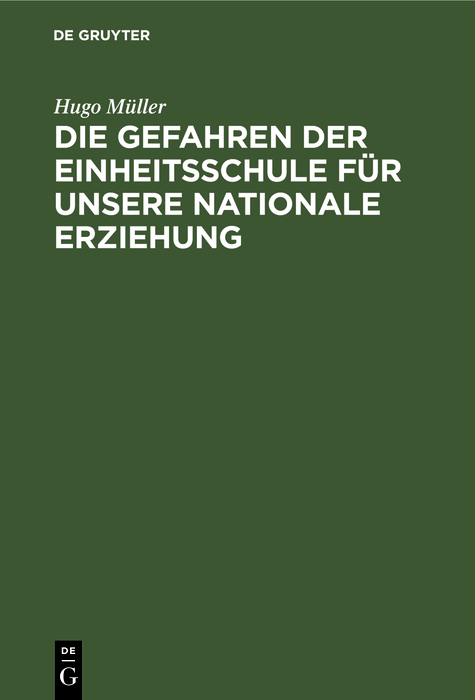 DE GRUYTER

Hugo Müller

DIE GEFAHREN DER EINHEITSSCHULE FÜR UNSERE NATIONALE ERZIEHUNG

DE
G